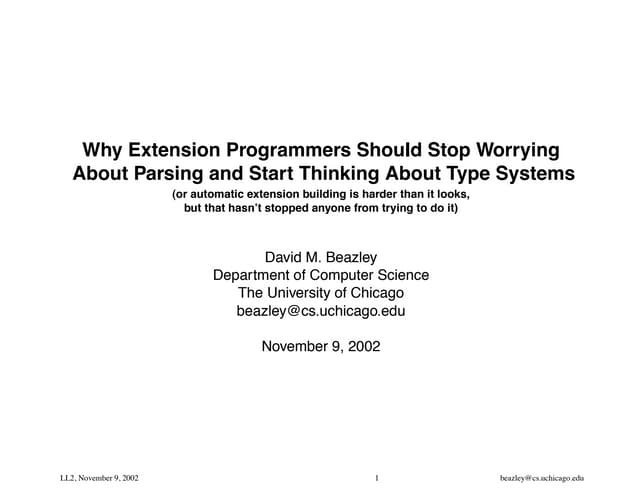 Why Extension Programmers Should Stop Worrying About Parsing and Start Thinking About Type Systems
(or automatic extension building is harder than it looks, but that hasn't stopped anyone from trying to do it)

David M. Beazley
Department of Computer Science
The University of Chicago
beazley@cs.uchicago.edu

November 9, 2002

LL2, November 9, 2002 1 beazley@cs.uchicago.edu